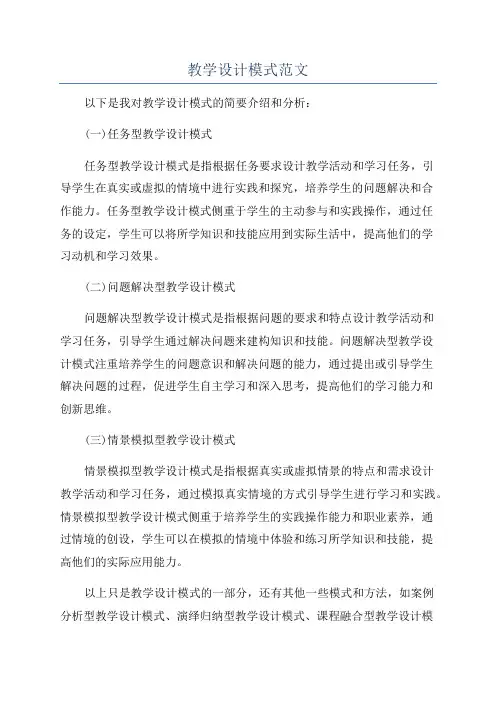 教学设计模式范文

以下是我对教学设计模式的简要介绍和分析：

(一)任务型教学设计模式

任务型教学设计模式是指根据任务要求设计教学活动和学习任务，引导学生在真实或虚拟的情境中进行实践和探究，培养学生的问题解决和合作能力。任务型教学设计模式侧重于学生的主动参与和实践操作，通过任务的设定，学生可以将所学知识和技能应用到实际生活中，提高他们的学习动机和学习效果。

(二)问题解决型教学设计模式

问题解决型教学设计模式是指根据问题的要求和特点设计教学活动和学习任务，引导学生通过解决问题来建构知识和技能。问题解决型教学设计模式注重培养学生的问题意识和解决问题的能力，通过提出或引导学生解决问题的过程，促进学生自主学习和深入思考，提高他们的学习能力和创新思维。

(三)情景模拟型教学设计模式

情景模拟型教学设计模式是指根据真实或虚拟情景的特点和需求设计教学活动和学习任务，通过模拟真实情境的方式引导学生进行学习和实践。情景模拟型教学设计模式侧重于培养学生的实践操作能力和职业素养，通过情境的创设，学生可以在模拟的情境中体验和练习所学知识和技能，提高他们的实际应用能力。

以上只是教学设计模式的一部分，还有其他一些模式和方法，如案例分析型教学设计模式、演绎归纳型教学设计模式、课程融合型教学设计模